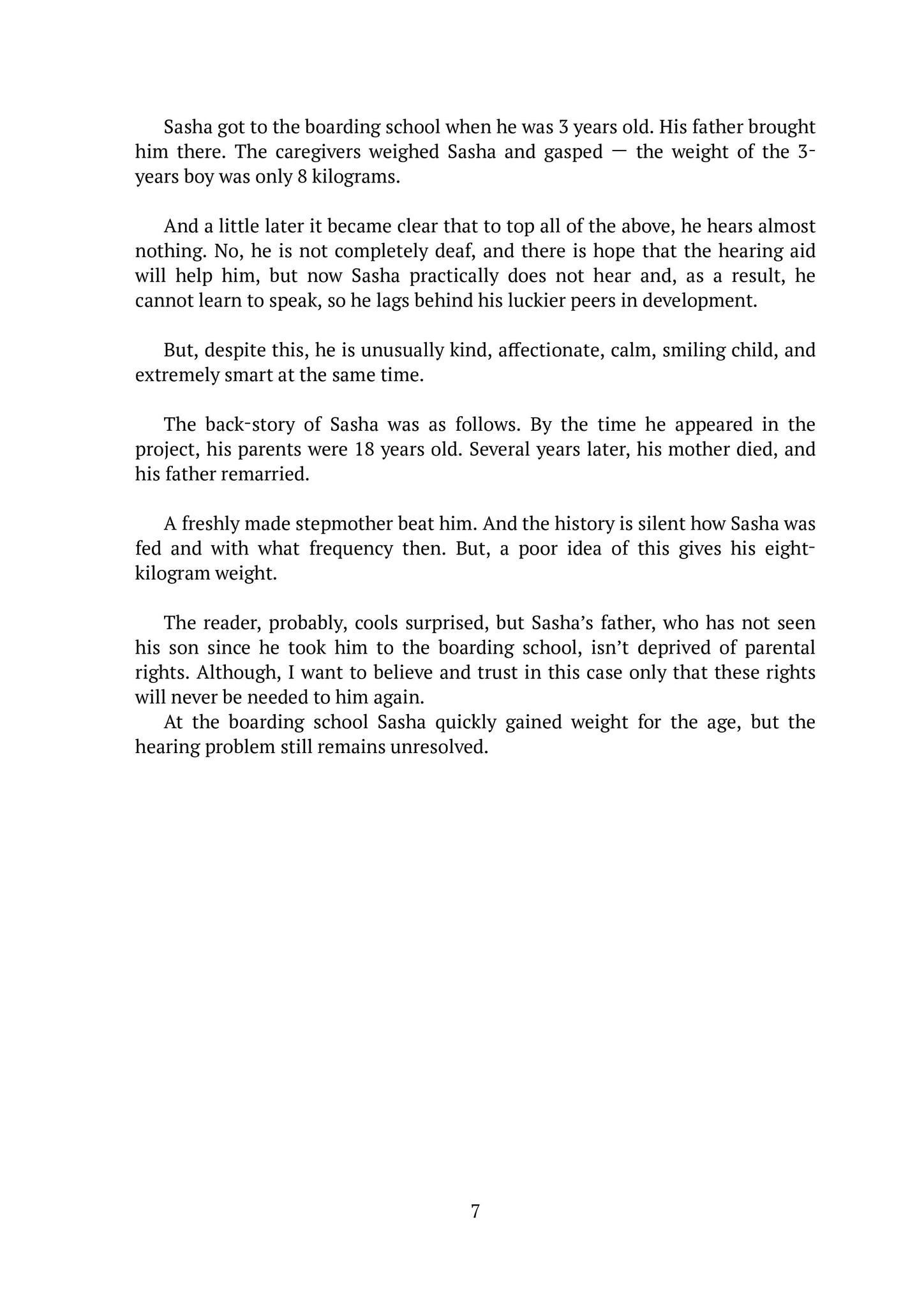 Sasha got to the boarding school when he was 3 years old. His father brought him there. The caregivers weighed Sasha and gasped — the weight of the 3-years boy was only 8 kilograms.

And a little later it became clear that to top all of the above, he hears almost nothing. No, he is not completely deaf, and there is hope that the hearing aid will help him, but now Sasha practically does not hear and, as a result, he cannot learn to speak, so he lags behind his luckier peers in development.

But, despite this, he is unusually kind, affectionate, calm, smiling child, and extremely smart at the same time.

The back-story of Sasha was as follows. By the time he appeared in the project, his parents were 18 years old. Several years later, his mother died, and his father remarried.

A freshly made stepmother beat him. And the history is silent how Sasha was fed and with what frequency then. But, a poor idea of this gives his eight-kilogram weight.

The reader, probably, cools surprised, but Sasha's father, who has not seen his son since he took him to the boarding school, isn't deprived of parental rights. Although, I want to believe and trust in this case only that these rights will never be needed to him again.
At the boarding school Sasha quickly gained weight for the age, but the hearing problem still remains unresolved.

7